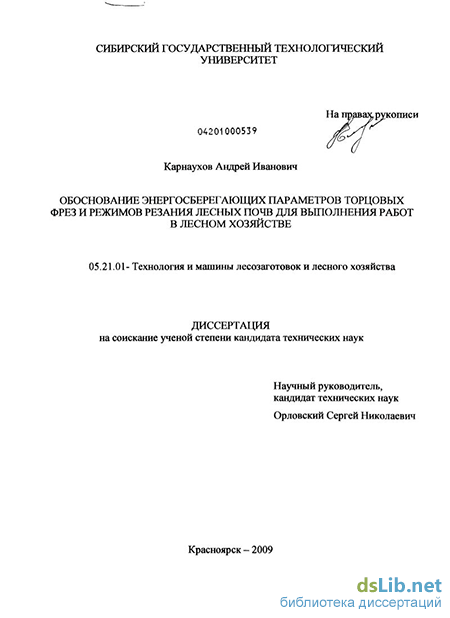 СИБИРСКИЙ ГОСУДАРСТВЕННЫЙ ТЕХНОЛОГИЧЕСКИЙ УНИВЕРСИТЕТ

На правах рукописи

04201000539

Карнаухов Андрей Иванович

ОБОСНОВАНИЕ ЭНЕРГОСБЕРЕГАЮЩИХ ПАРАМЕТРОВ ТОРЦОВЫХ ФРЕЗ И РЕЖИМОВ РЕЗАНИЯ ЛЕСНЫХ ПОЧВ ДЛЯ ВЫПОЛНЕНИЯ РАБОТ В ЛЕСНОМ ХОЗЯЙСТВЕ

05.21.01- Технология и машины лесозаготовок и лесного хозяйства

ДИССЕРТАЦИЯ
на соискание ученой степени кандидата технических наук

Научный руководитель,
кандидат технических наук
Орловский Сергей Николаевич

Красноярск – 2009

dsLib.net
библиотека диссертаций